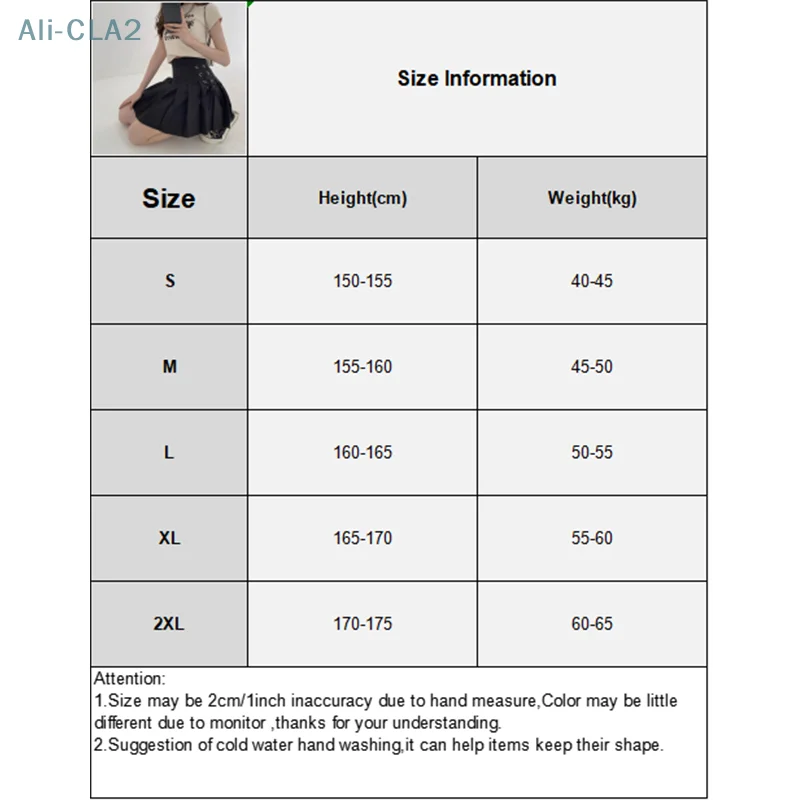 Ali-CLA2

Size Information

| Size | Height(cm) | Weight(kg) |
|---|---|---|
| S | 150-155 | 40-45 |
| M | 155-160 | 45-50 |
| L | 160-165 | 50-55 |
| XL | 165-170 | 55-60 |
| 2XL | 170-175 | 60-65 |

Attention:
1.Size may be 2cm/1inch inaccuracy due to hand measure,Color may be little different due to monitor ,thanks for your understanding.
2.Suggestion of cold water hand washing,it can help items keep their shape.